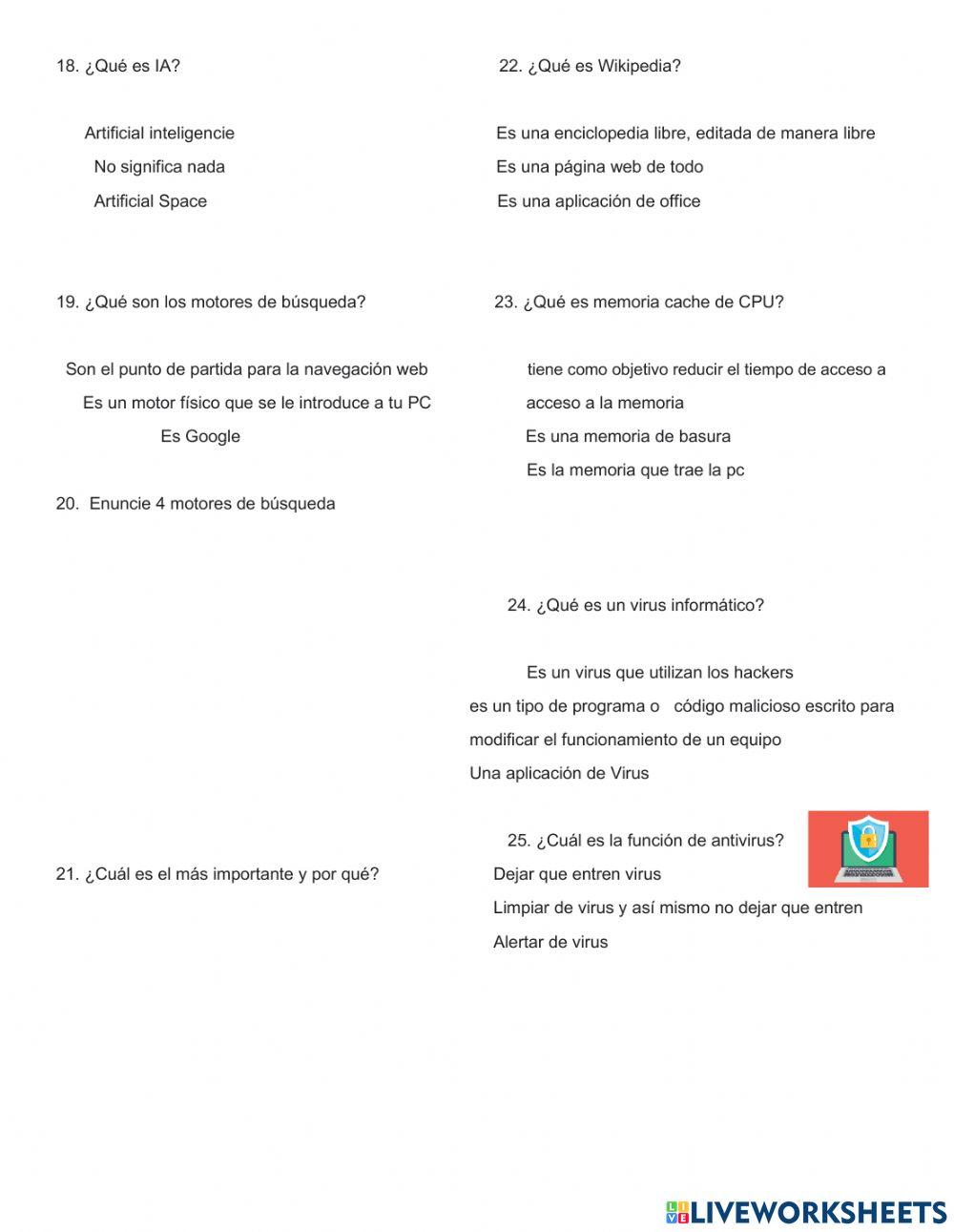 18. ¿Qué es IA?

Artificial inteligencie
No significa nada
Artificial Space

19. ¿Qué son los motores de búsqueda?

Son el punto de partida para la navegación web
Es un motor físico que se le introduce a tu PC
Es Google

20. Enuncie 4 motores de búsqueda

21. ¿Cuál es el más importante y por qué?

22. ¿Qué es Wikipedia?

Es una enciclopedia libre, editada de manera libre
Es una página web de todo
Es una aplicación de office

23. ¿Qué es memoria cache de CPU?

tiene como objetivo reducir el tiempo de acceso a acceso a la memoria
Es una memoria de basura
Es la memoria que trae la pc

24. ¿Qué es un virus informático?

Es un virus que utilizan los hackers
es un tipo de programa o código malicioso escrito para modificar el funcionamiento de un equipo
Una aplicación de Virus

25. ¿Cuál es la función de antivirus?
Dejar que entren virus
Limpiar de virus y así mismo no dejar que entren
Alertar de virus

LIVEWORKSHEETS